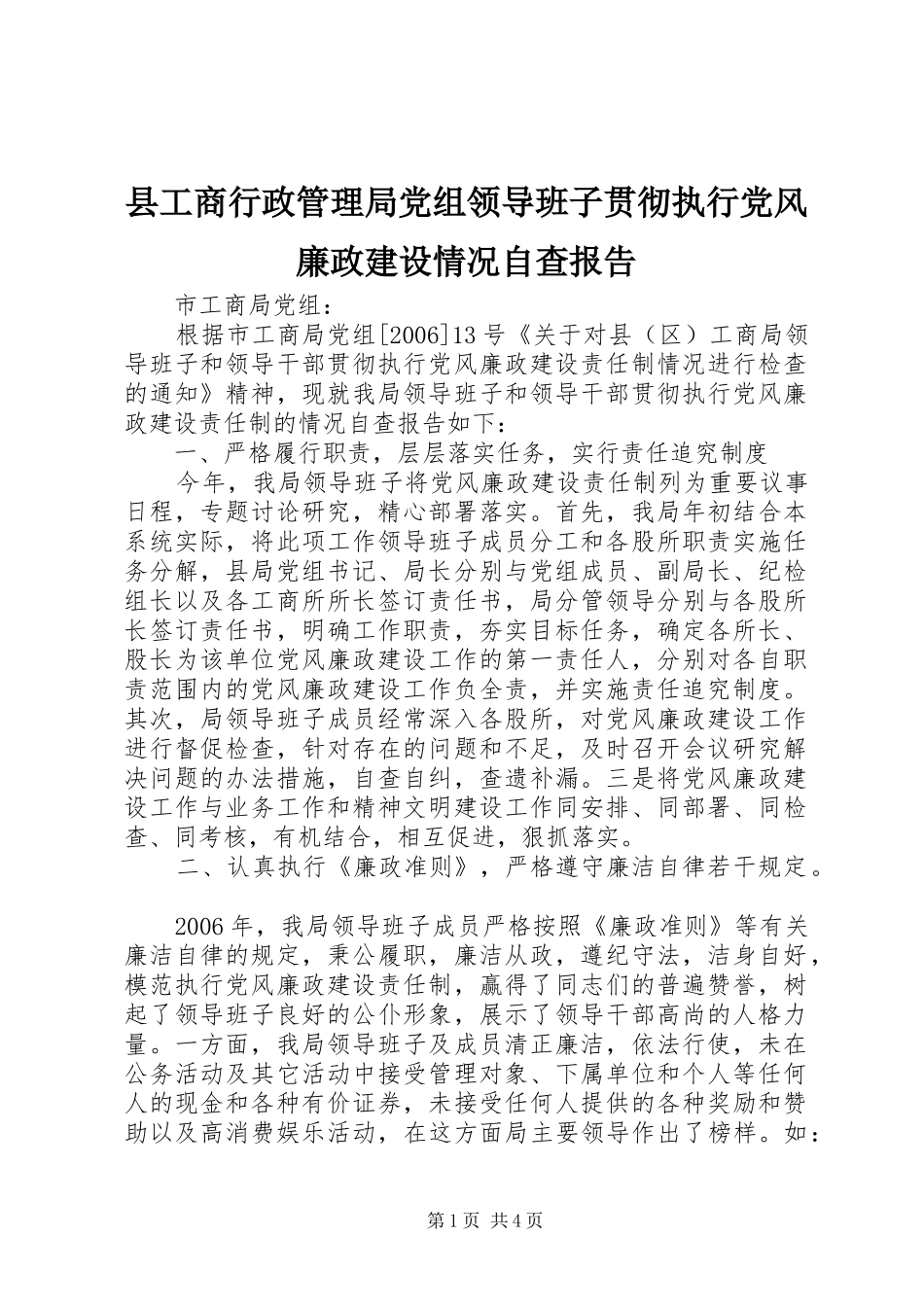 县工商行政管理局党组领导班子贯彻执行党风廉政建设情况自查报告

市工商局党组：

根据市工商局党组[2006]13号《关于对县（区）工商局领导班子和领导干部贯彻执行党风廉政建设责任制情况进行检查的通知》精神，现就我局领导班子和领导干部贯彻执行党风廉政建设责任制的情况自查报告如下：

一、严格履行职责，层层落实任务，实行责任追究制度

今年，我局领导班子将党风廉政建设责任制列为重要议事日程，专题讨论研究，精心部署落实。首先，我局年初结合本系统实际，将此项工作领导班子成员分工和各股所职责实施任务分解，县局党组书记、局长分别与党组成员、副局长、纪检组长以及各工商所所长签订责任书，局分管领导分别与各股所长签订责任书，明确工作职责，夯实目标任务，确定各所长、股长为该单位党风廉政建设工作的第一责任人，分别对各自职责范围内的党风廉政建设工作负全责，并实施责任追究制度。其次，局领导班子成员经常深入各股所，对党风廉政建设工作进行督促检查，针对存在的问题和不足，及时召开会议研究解决问题的办法措施，自查自纠，查遗补漏。三是将党风廉政建设工作与业务工作和精神文明建设工作同安排、同部署、同检查、同考核，有机结合，相互促进，狠抓落实。

二、认真执行《廉政准则》，严格遵守廉洁自律若干规定。

2006年，我局领导班子成员严格按照《廉政准则》等有关廉洁自律的规定，秉公履职，廉洁从政，遵纪守法，洁身自好，模范执行党风廉政建设责任制，赢得了同志们的普遍赞誉，树起了领导班子良好的公仆形象，展示了领导干部高尚的人格力量。一方面，我局领导班子及成员清正廉洁，依法行使，未在公务活动及其它活动中接受管理对象、下属单位和个人等任何人的现金和各种有价证券，未接受任何人提供的各种奖励和赞助以及高消费娱乐活动，在这方面局主要领导作出了榜样。如：

第1页 共4页